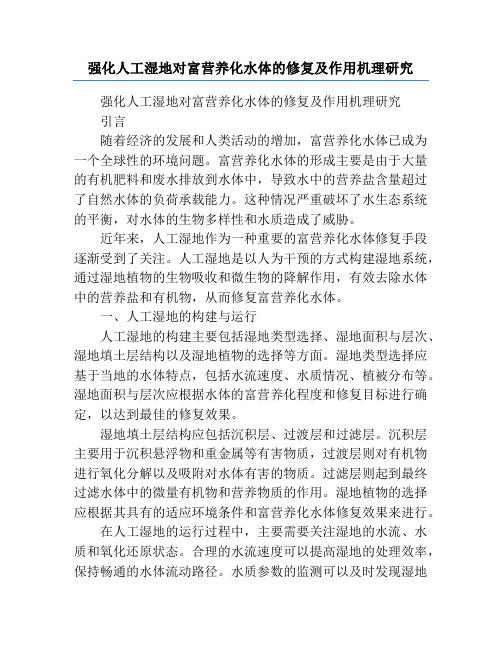 强化人工湿地对富营养化水体的修复及作用机理研究

强化人工湿地对富营养化水体的修复及作用机理研究

引言

随着经济的发展和人类活动的增加，富营养化水体已成为一个全球性的环境问题。富营养化水体的形成主要是由于大量的有机肥料和废水排放到水体中，导致水中的营养盐含量超过了自然水体的负荷承载能力。这种情况严重破坏了水生态系统的平衡，对水体的生物多样性和水质造成了威胁。

近年来，人工湿地作为一种重要的富营养化水体修复手段逐渐受到了关注。人工湿地是以人为干预的方式构建湿地系统，通过湿地植物的生物吸收和微生物的降解作用，有效去除水体中的营养盐和有机物，从而修复富营养化水体。

一、人工湿地的构建与运行

人工湿地的构建主要包括湿地类型选择、湿地面积与层次、湿地填土层结构以及湿地植物的选择等方面。湿地类型选择应基于当地的水体特点，包括水流速度、水质情况、植被分布等。湿地面积与层次应根据水体的富营养化程度和修复目标进行确定，以达到最佳的修复效果。

湿地填土层结构应包括沉积层、过渡层和过滤层。沉积层主要用于沉积悬浮物和重金属等有害物质，过渡层则对有机物进行氧化分解以及吸附对水体有害的物质。过滤层则起到最终过滤水体中的微量有机物和营养物质的作用。湿地植物的选择应根据其具有的适应环境条件和富营养化水体修复效果来进行。

在人工湿地的运行过程中，主要需要关注湿地的水流、水质和氧化还原状态。合理的水流速度可以提高湿地的处理效率，保持畅通的水体流动路径。水质参数的监测可以及时发现湿地